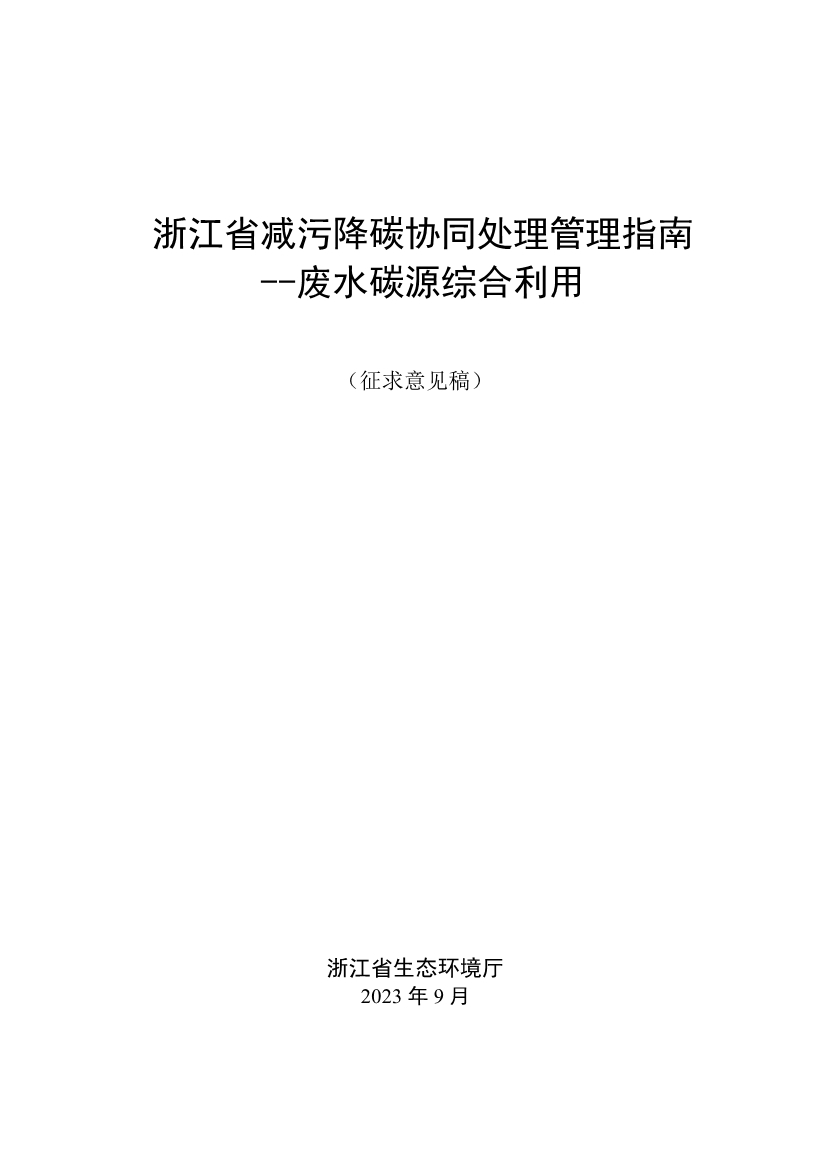 浙江省减污降碳协同处理管理指南
--废水碳源综合利用

（征求意见稿）

浙江省生态环境厅
2023 年 9 月